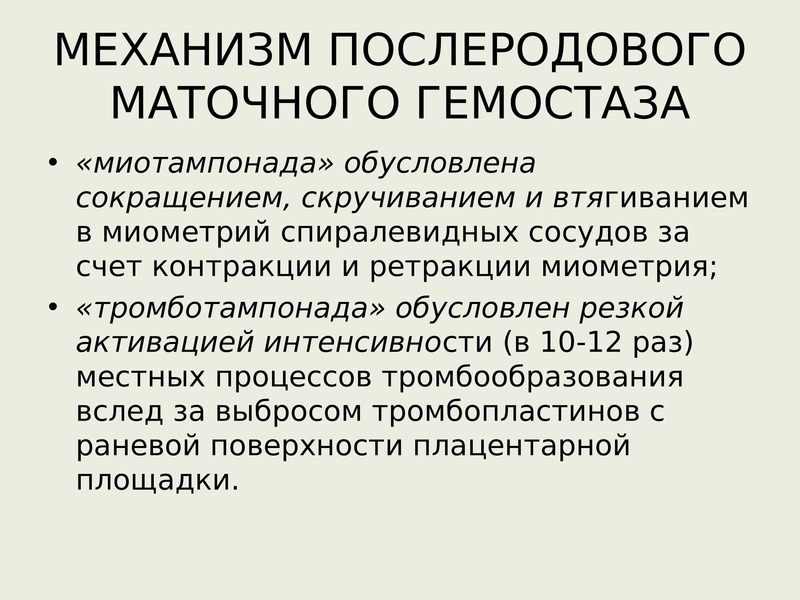 МЕХАНИЗМ ПОСЛЕРОДОВОГО МАТОЧНОГО ГЕМОСТАЗА

• «миотампонада» обусловлена сокращением, скручиванием и втягиванием в миометрий спиралевидных сосудов за счет контракции и ретракции миометрия;
• «тромботампонада» обусловлен резкой активацией интенсивности (в 10-12 раз) местных процессов тромбообразования вслед за выбросом тромбопластинов с раневой поверхности плацентарной площадки.